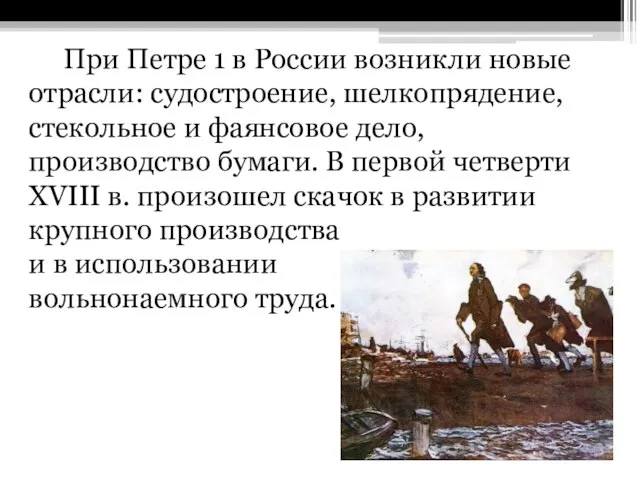 При Петре 1 в России возникли новые отрасли: судостроение, шелкопрядение, стекольное и фаянсовое дело, производство бумаги. В первой четверти XVIII в. произошел скачок в развитии крупного производства и в использовании вольнонаемного труда.